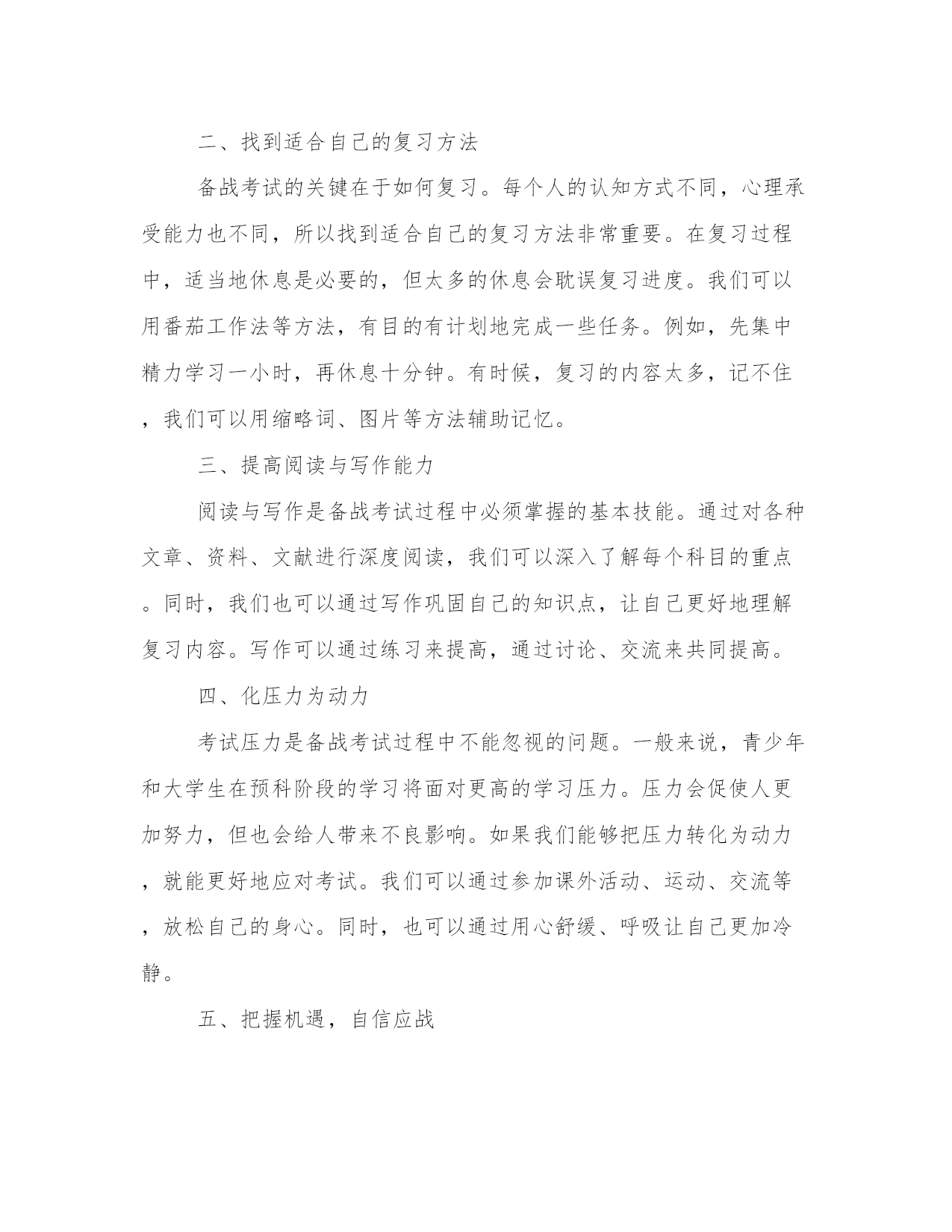 二、找到适合自己的复习方法

备战考试的关键在于如何复习。每个人的认知方式不同，心理承受能力也不同，所以找到适合自己的复习方法非常重要。在复习过程中，适当地休息是必要的，但太多的休息会耽误复习进度。我们可以用番茄工作法等方法，有目的有计划地完成一些任务。例如，先集中精力学习一小时，再休息十分钟。有时候，复习的内容太多，记不住，我们可以用缩略词、图片等方法辅助记忆。

三、提高阅读与写作能力

阅读与写作是备战考试过程中必须掌握的基本技能。通过对各种文章、资料、文献进行深度阅读，我们可以深入了解每个科目的重点。同时，我们也可以通过写作巩固自己的知识点，让自己更好地理解复习内容。写作可以通过练习来提高，通过讨论、交流来共同提高。

四、化压力为动力

考试压力是备战考试过程中不能忽视的问题。一般来说，青少年和大学生在预科阶段的学习将面对更高的学习压力。压力会促使人更加努力，但也会给人带来不良影响。如果我们能够把压力转化为动力，就能更好地应对考试。我们可以通过参加课外活动、运动、交流等，放松自己的身心。同时，也可以通过用心舒缓、呼吸让自己更加冷静。

五、把握机遇，自信应战